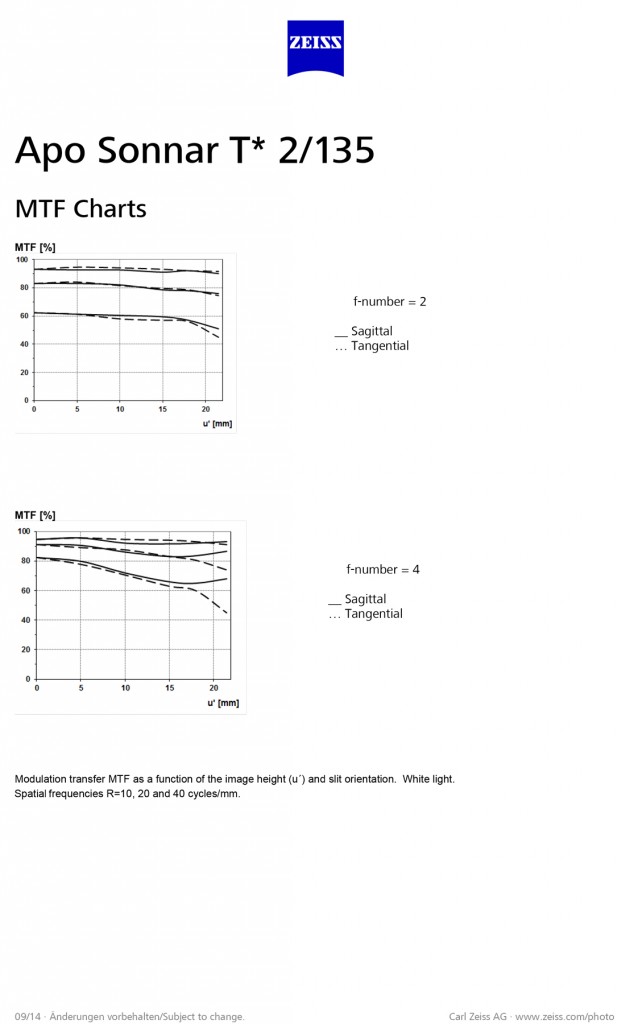 ZEISS

Apo Sonnar T* 2/135

MTF Charts

MTF [%]
100
80
60
40
20
0
0 5 10 15 20
u' [mm]

f-number = 2

__ Sagittal
… Tangential

MTF [%]
100
80
60
40
20
0
0 5 10 15 20
u' [mm]

f-number = 4

__ Sagittal
… Tangential

Modulation transfer MTF as a function of the image height (u´) and slit orientation. White light.
Spatial frequencies R=10, 20 and 40 cycles/mm.

09/14 · Änderungen vorbehalten/Subject to change.

Carl Zeiss AG · www.zeiss.com/photo